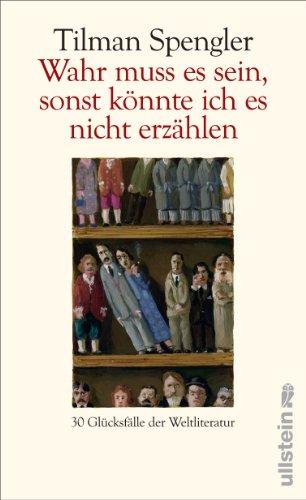 Tilman Spengler
Wahr muss es sein, sonst könnte ich es nicht erzählen

30 Glücksfälle der Weltliteratur

ullstein